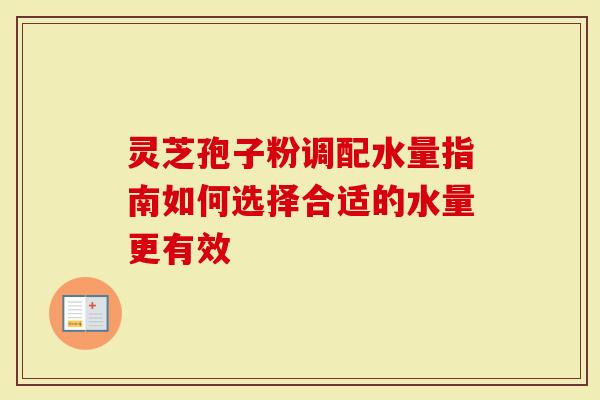 灵芝孢子粉调配水量指南如何选择合适的水量更有效